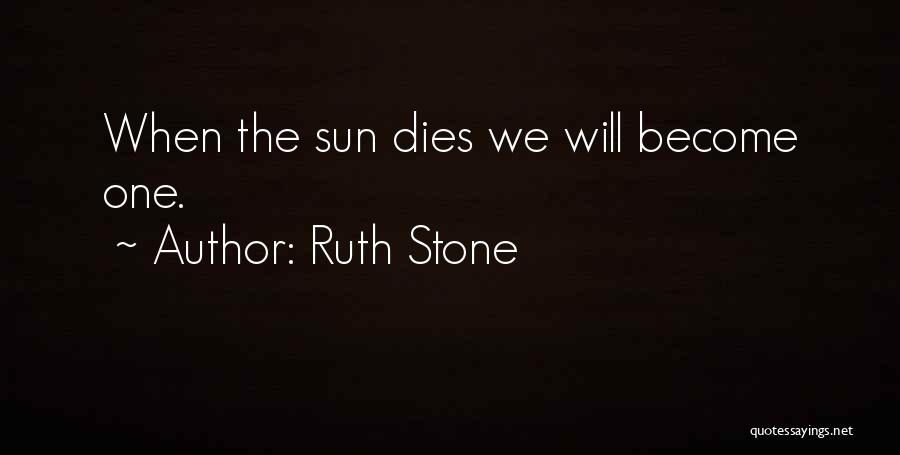 When the sun dies we will become one.

~ Author: Ruth Stone

quotessayings.net